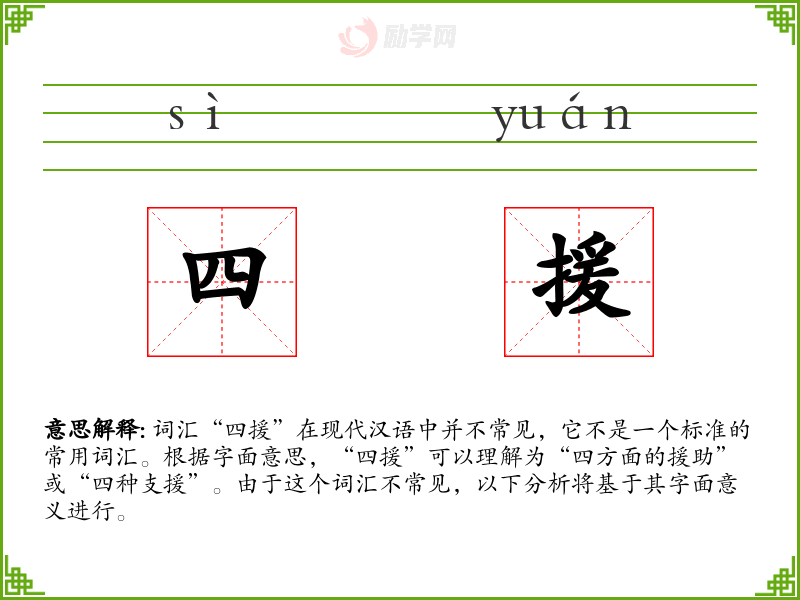 sì yuán

四 援

意思解释:词汇“四援”在现代汉语中并不常见,它不是一个标准的常用词汇。根据字面意思,“四援”可以理解为“四方面的援助”或“四种支援”。由于这个词汇不常见,以下分析将基于其字面意义进行。

励学网